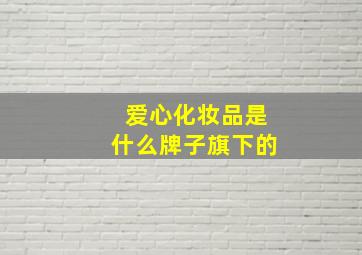 爱心化妆品是
什么牌子旗下的